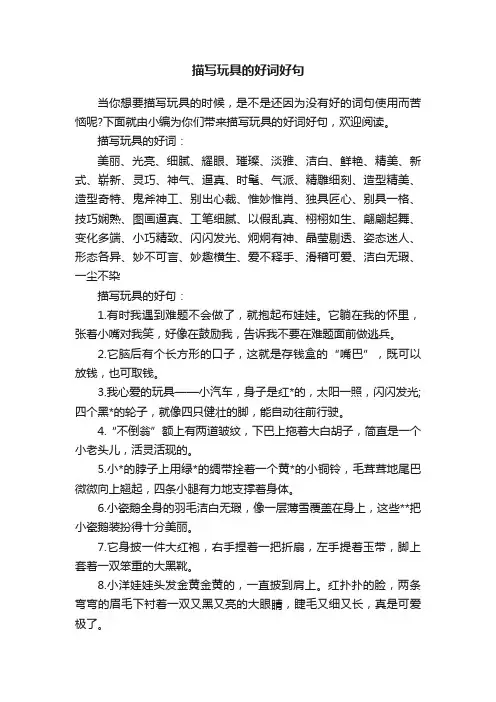 描写玩具的好词好句

当你想要描写玩具的时候，是不是还因为没有好的词句使用而苦恼呢?下面就由小编为你们带来描写玩具的好词好句，欢迎阅读。

描写玩具的好词：

美丽、光亮、细腻、耀眼、璀璨、淡雅、洁白、鲜艳、精美、新式、崭新、灵巧、神气、逼真、时髦、气派、精雕细刻、造型精美、造型奇特、鬼斧神工、别出心裁、惟妙惟肖、独具匠心、别具一格、技巧娴熟、图画逼真、工笔细腻、以假乱真、栩栩如生、翩翩起舞、变化多端、小巧精致、闪闪发光、炯炯有神、晶莹剔透、姿态迷人、形态各异、妙不可言、妙趣横生、爱不释手、滑稽可爱、洁白无瑕、一尘不染

描写玩具的好句：

1.有时我遇到难题不会做了，就抱起布娃娃。它躺在我的怀里，张着小嘴对我笑，好像在鼓励我，告诉我不要在难题面前做逃兵。

2.它脑后有个长方形的口子，这就是存钱盒的“嘴巴”，既可以放钱，也可取钱。

3.我心爱的玩具——小汽车，身子是红*的，太阳一照，闪闪发光;四个黑*的轮子，就像四只健壮的脚，能自动往前行驶。

4.“不倒翁”额上有两道皱纹，下巴上拖着大白胡子，简直是一个小老头儿，活灵活现的。

5.小*的脖子上用绿*的绸带拴着一个黄*的小铜铃，毛茸茸地尾巴微微向上翘起，四条小腿有力地支撑着身体。

6.小瓷鹅全身的羽毛洁白无瑕，像一层薄雪覆盖在身上，这些**把小瓷鹅装扮得十分美丽。

7.它身披一件大红袍，右手捏着一把折扇，左手提着玉带，脚上套着一双笨重的大黑靴。

8.小洋娃娃头发金黄金黄的，一直披到肩上。红扑扑的脸，两条弯弯的眉毛下衬着一双又黑又亮的大眼睛，睫毛又细又长，真是可爱极了。